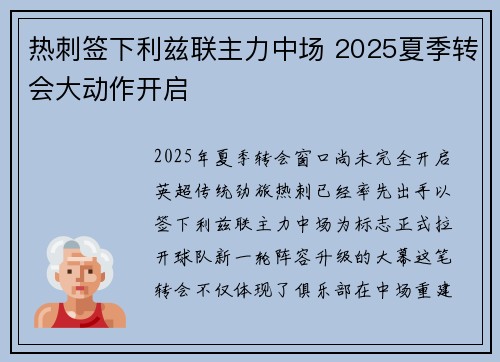 热刺签下利兹联主力中场 2025夏季转会大动作开启

2025年夏季转会窗口尚未完全开启英超传统劲旅热刺已经率先出手以签下利兹联主力中场为标志正式拉开球队新一轮阵容升级的大幕这笔转会不仅体现了俱乐部在中场重建